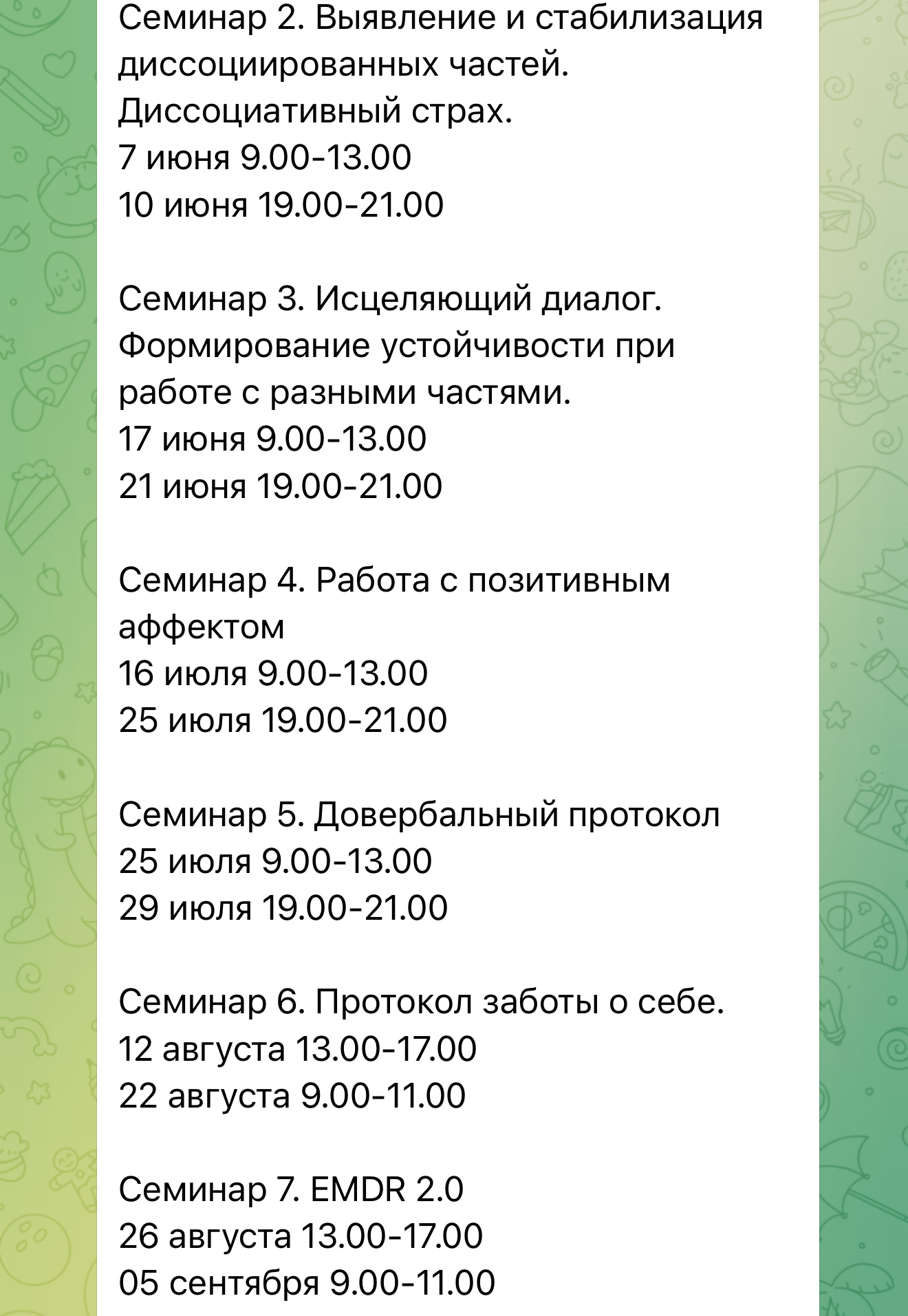 Семинар 2. Выявление и стабилизация диссоциированных частей. Диссоциативный страх.
7 июня 9.00-13.00
10 июня 19.00-21.00

Семинар 3. Исцеляющий диалог. Формирование устойчивости при работе с разными частями.
17 июня 9.00-13.00
21 июня 19.00-21.00

Семинар 4. Работа с позитивным аффектом
16 июля 9.00-13.00
25 июля 19.00-21.00

Семинар 5. Довербальный протокол
25 июля 9.00-13.00
29 июля 19.00-21.00

Семинар 6. Протокол заботы о себе.
12 августа 13.00-17.00
22 августа 9.00-11.00

Семинар 7. EMDR 2.0
26 августа 13.00-17.00
05 сентября 9.00-11.00